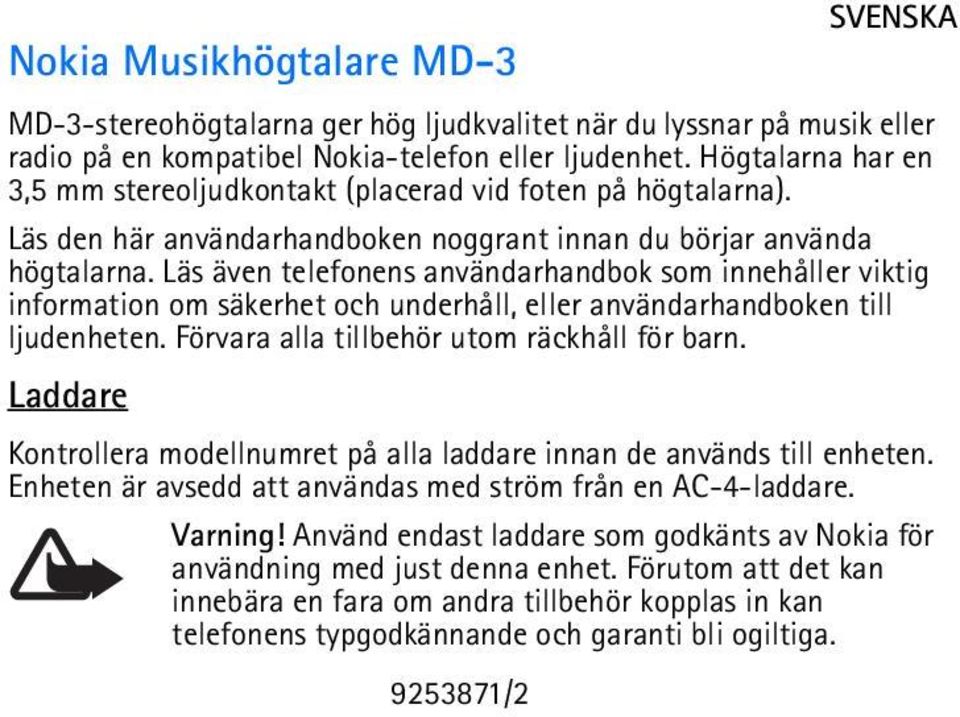 SVENSKA

Nokia Musikhögtalare MD-3

MD-3-stereohögtalarna ger hög ljudkvalitet när du lyssnar på musik eller radio på en kompatibel Nokia-telefon eller ljudenhet. Högtalarna har en 3,5 mm stereoljudkontakt (placerad vid foten på högtalarna).

Läs den här användarhandboken noggrant innan du börjar använda högtalarna. Läs även telefonens användarhandbok som innehåller viktig information om säkerhet och underhåll, eller användarhandboken till ljudenheten. Förvara alla tillbehör utom räckhåll för barn.

Laddare

Kontrollera modellnumret på alla laddare innan de används till enheten. Enheten är avsedd att användas med ström från en AC-4-laddare.

Varning! Använd endast laddare som godkänts av Nokia för användning med just denna enhet. Förutom att det kan innebära en fara om andra tillbehör kopplas in kan telefonens typgodkännande och garanti bli ogiltiga.

9253871/2